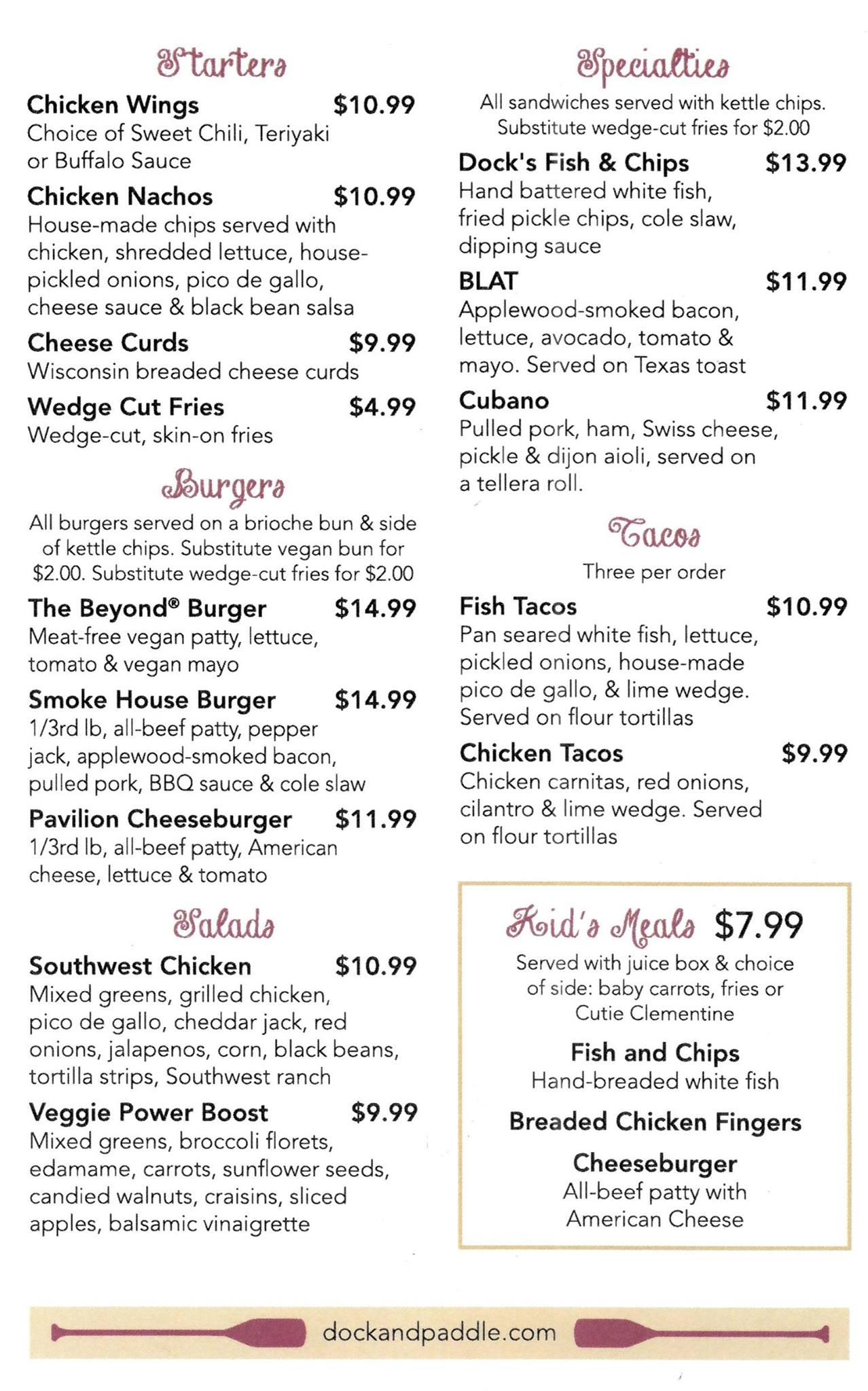 Starters

Chicken Wings $10.99
Choice of Sweet Chili, Teriyaki or Buffalo Sauce

Chicken Nachos $10.99
House-made chips served with chicken, shredded lettuce, house-pickled onions, pico de gallo, cheese sauce & black bean salsa

Cheese Curds $9.99
Wisconsin breaded cheese curds

Wedge Cut Fries $4.99
Wedge-cut, skin-on fries

Burgers

All burgers served on a brioche bun & side of kettle chips. Substitute vegan bun for $2.00. Substitute wedge-cut fries for $2.00

The Beyond® Burger $14.99
Meat-free vegan patty, lettuce, tomato & vegan mayo

Smoke House Burger $14.99
1/3rd lb, all-beef patty, pepper jack, applewood-smoked bacon, pulled pork, BBQ sauce & cole slaw

Pavilion Cheeseburger $11.99
1/3rd lb, all-beef patty, American cheese, lettuce & tomato

Salads

Southwest Chicken $10.99
Mixed greens, grilled chicken, pico de gallo, cheddar jack, red onions, jalapenos, corn, black beans, tortilla strips, Southwest ranch

Veggie Power Boost $9.99
Mixed greens, broccoli florets, edamame, carrots, sunflower seeds, candied walnuts, craisins, sliced apples, balsamic vinaigrette

Specialties

All sandwiches served with kettle chips. Substitute wedge-cut fries for $2.00

Dock's Fish & Chips $13.99
Hand battered white fish, fried pickle chips, cole slaw, dipping sauce

BLAT $11.99
Applewood-smoked bacon, lettuce, avocado, tomato & mayo. Served on Texas toast

Cubano $11.99
Pulled pork, ham, Swiss cheese, pickle & dijon aioli, served on a tellera roll.

Tacos

Three per order

Fish Tacos $10.99
Pan seared white fish, lettuce, pickled onions, house-made pico de gallo, & lime wedge. Served on flour tortillas

Chicken Tacos $9.99
Chicken carnitas, red onions, cilantro & lime wedge. Served on flour tortillas

Kid's Meals $7.99
Served with juice box & choice of side: baby carrots, fries or Cutie Clementine

Fish and Chips
Hand-breaded white fish

Breaded Chicken Fingers

Cheeseburger
All-beef patty with American Cheese

dockandpaddle.com